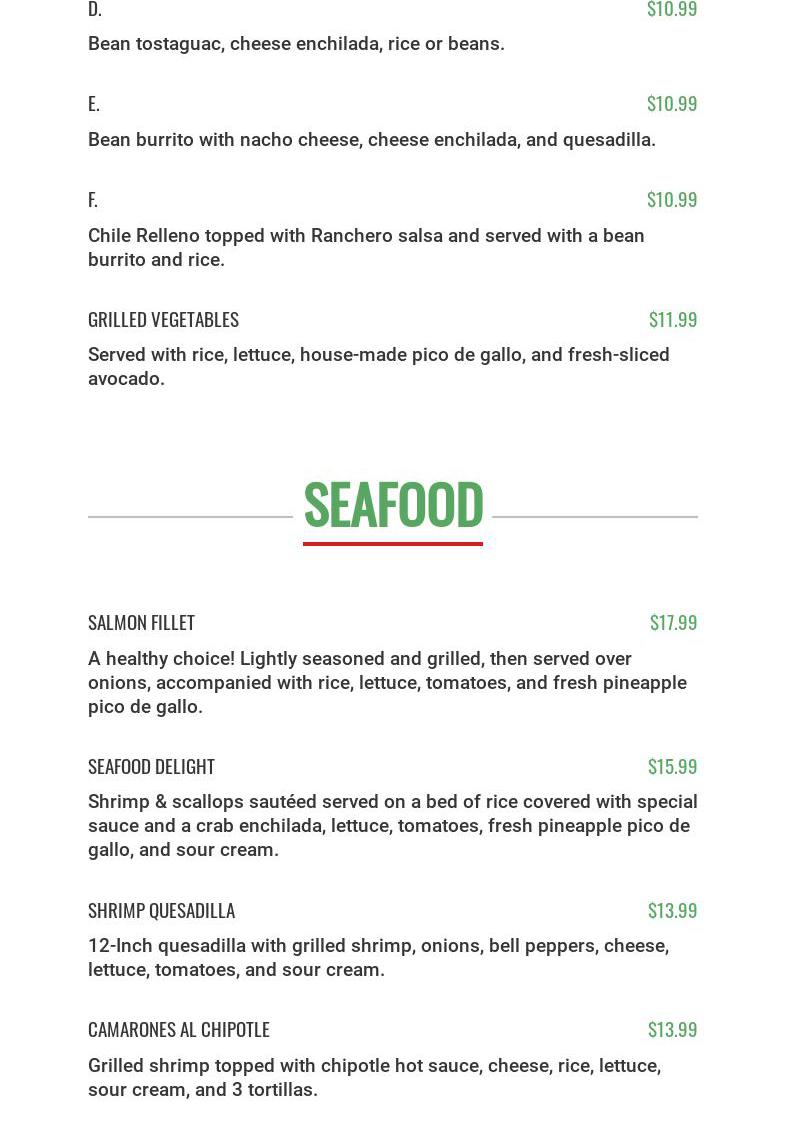 D. $10.99

Bean tostaguac, cheese enchilada, rice or beans.

E. $10.99

Bean burrito with nacho cheese, cheese enchilada, and quesadilla.

F. $10.99

Chile Relleno topped with Ranchero salsa and served with a bean burrito and rice.

GRILLED VEGETABLES $11.99

Served with rice, lettuce, house-made pico de gallo, and fresh-sliced avocado.

SEAFOOD

SALMON FILLET $17.99

A healthy choice! Lightly seasoned and grilled, then served over onions, accompanied with rice, lettuce, tomatoes, and fresh pineapple pico de gallo.

SEAFOOD DELIGHT $15.99

Shrimp & scallops sautéed served on a bed of rice covered with special sauce and a crab enchilada, lettuce, tomatoes, fresh pineapple pico de gallo, and sour cream.

SHRIMP QUESADILLA $13.99

12-Inch quesadilla with grilled shrimp, onions, bell peppers, cheese, lettuce, tomatoes, and sour cream.

CAMARONES AL CHIPOTLE $13.99

Grilled shrimp topped with chipotle hot sauce, cheese, rice, lettuce, sour cream, and 3 tortillas.